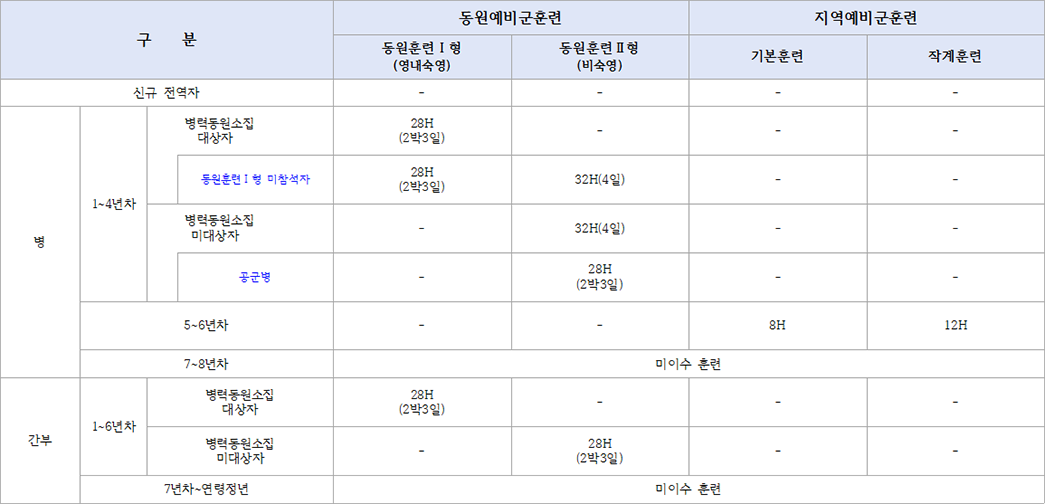 | 구 분 | | | 동원예비군훈련 | | 지역예비군훈련 | |
|---|---|---|---|---|---|---|
| | | | 동원훈련 I 형 (영내숙영) | 동원훈련 II 형 (비숙영) | 기본훈련 | 작계훈련 |
| 신규 전역자 | | | - | - | - | - |
| 병 | 1~4년차 | 병력동원소집 대상자 | 28H (2박3일) | - | - | - |
| | | 동원훈련 I 형 미참석자 | 28H (2박3일) | 32H(4일) | - | - |
| | | 병력동원소집 미대상자 | - | 32H(4일) | - | - |
| | | 공군병 | - | 28H (2박3일) | - | - |
| | 5~6년차 | | - | - | 8H | 12H |
| | 7~8년차 | | 미이수 훈련 | | | |
| 간부 | 1~6년차 | 병력동원소집 대상자 | 28H (2박3일) | - | - | - |
| | | 병력동원소집 미대상자 | - | 28H (2박3일) | - | - |
| | 7년차~연령정년 | | 미이수 훈련 | | | |